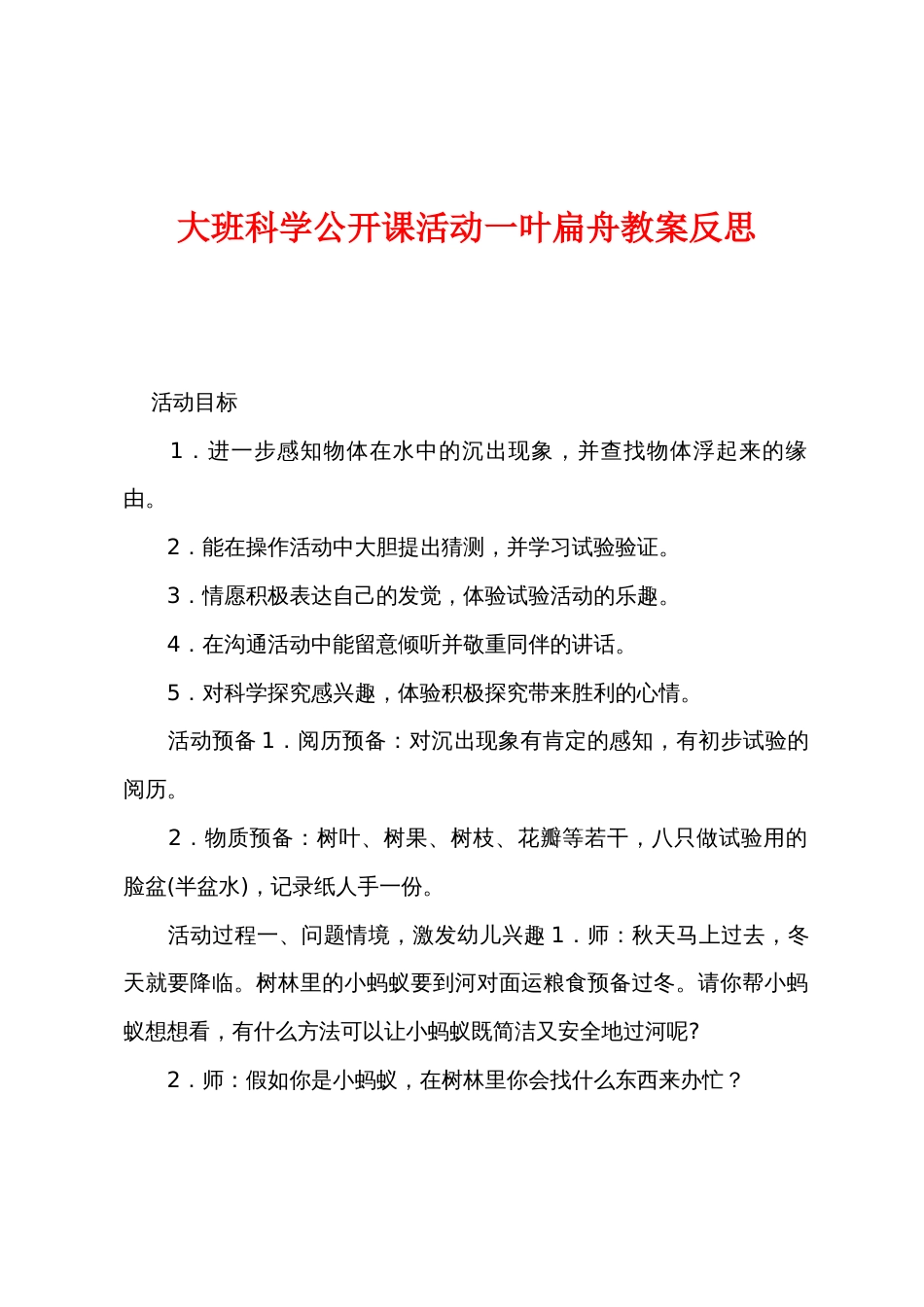 大班科学公开课活动一叶扁舟教案反思

活动目标

1．进一步感知物体在水中的沉出现象，并查找物体浮起来的缘由。

2．能在操作活动中大胆提出猜测，并学习试验验证。

3．情愿积极表达自己的发觉，体验试验活动的乐趣。

4．在沟通活动中能留意倾听并敬重同伴的讲话。

5．对科学探究感兴趣，体验积极探究带来胜利的心情。

活动预备 1．阅历预备：对沉出现象有肯定的感知，有初步试验的阅历。

2．物质预备：树叶、树果、树枝、花瓣等若干，八只做试验用的脸盆(半盆水)，记录纸人手一份。

活动过程一、问题情境，激发幼儿兴趣 1．师：秋天马上过去，冬天就要降临。树林里的小蚂蚁要到河对面运粮食预备过冬。请你帮小蚂蚁想想看，有什么方法可以让小蚂蚁既简洁又安全地过河呢?

2．师：假如你是小蚂蚁，在树林里你会找什么东西来办忙？